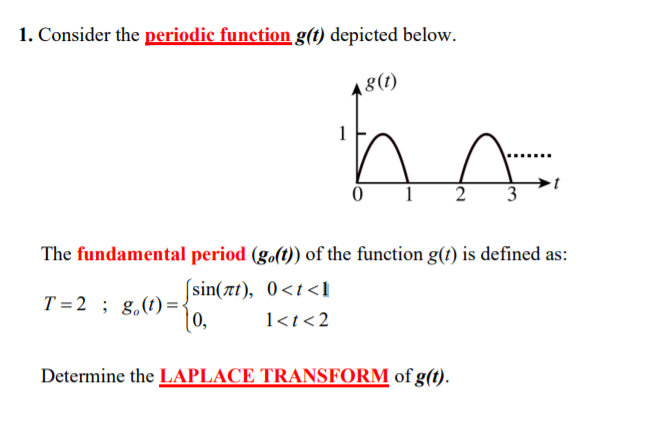 1. Consider the periodic function g(t) depicted below.

g(t)

1

0 1 2 3 t

The fundamental period ($g_o(t)$) of the function g(t) is defined as:

$T = 2 \ ; \ g_o(t) = \begin{cases} \sin(\pi t), & 0 < t < 1 \\ 0, & 1 < t < 2 \end{cases}$

Determine the LAPLACE TRANSFORM of g(t).